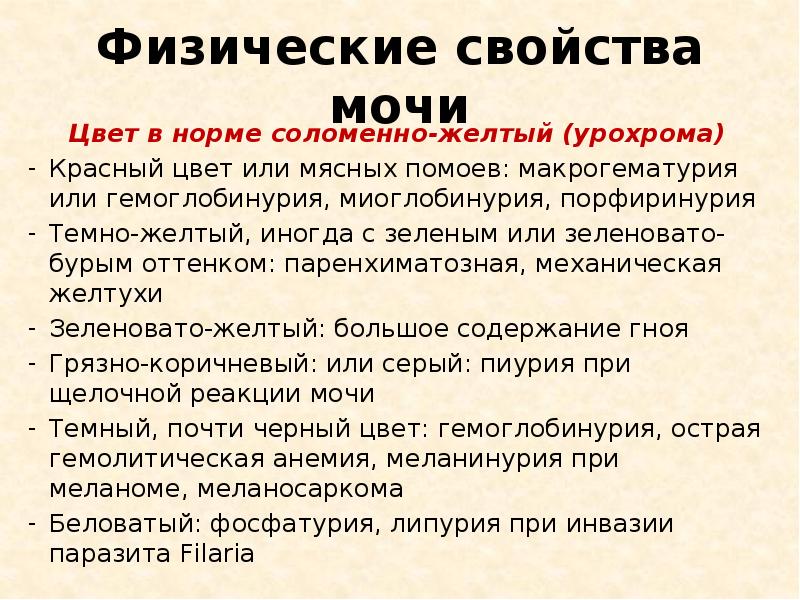 Физические свойства мочи

Цвет в норме соломенно-желтый (урохрома)

- Красный цвет или мясных помоев: макрогематурия или гемоглобинурия, миоглобинурия, порфиринурия
- Темно-желтый, иногда с зеленым или зеленовато-бурым оттенком: паренхиматозная, механическая желтухи
- Зеленовато-желтый: большое содержание гноя
- Грязно-коричневый: или серый: пиурия при щелочной реакции мочи
- Темный, почти черный цвет: гемоглобинурия, острая гемолитическая анемия, меланинурия при меланоме, меланосаркома
- Беловатый: фосфатурия, липурия при инвазии паразита Filaria